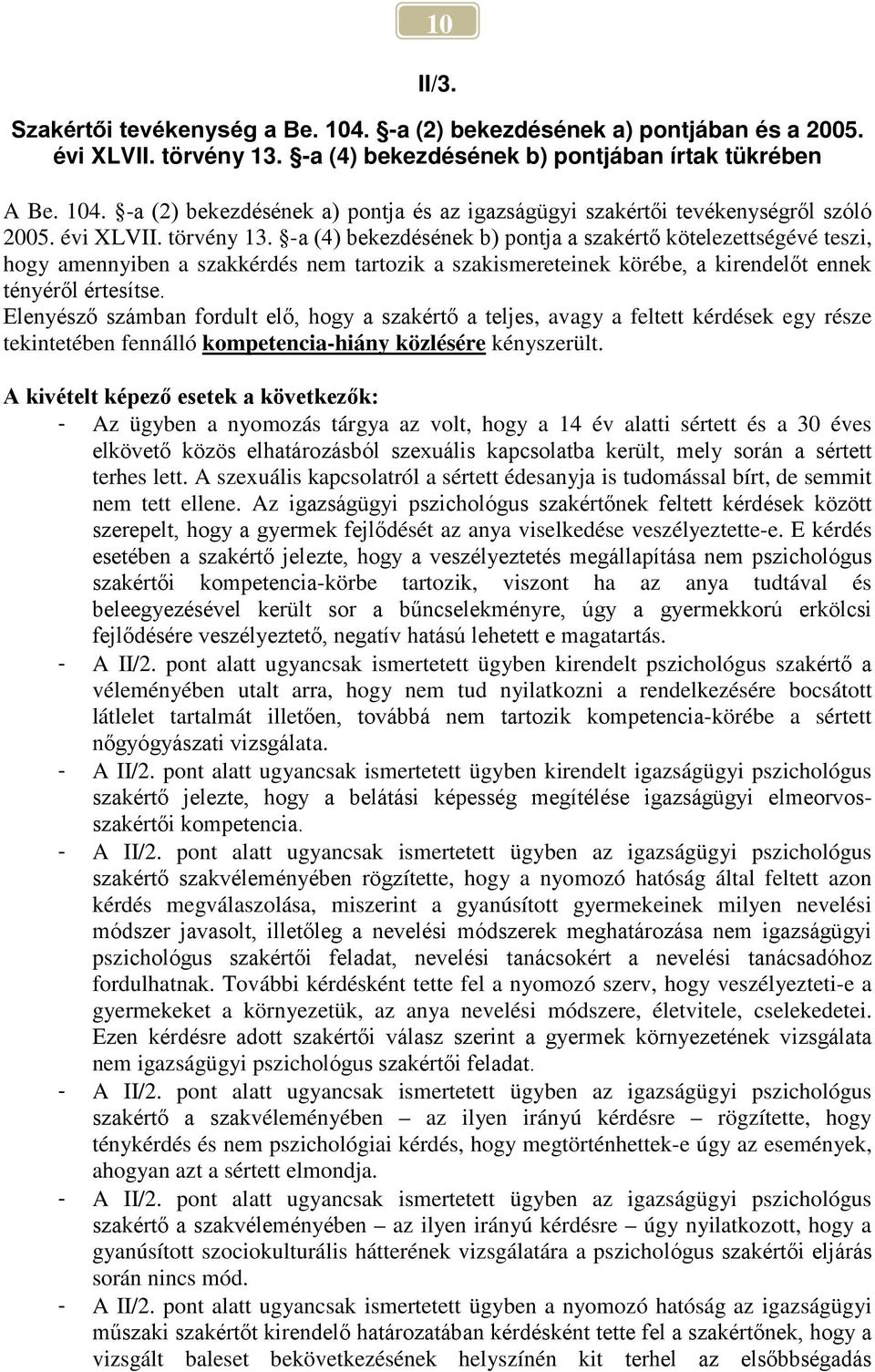 10

II/3.

Szakértői tevékenység a Be. 104. §-a (2) bekezdésének a) pontjában és a 2005. évi XLVII. törvény 13. §-a (4) bekezdésének b) pontjában írtak tükrében

A Be. 104. §-a (2) bekezdésének a) pontja és az igazságügyi szakértői tevékenységről szóló 2005. évi XLVII. törvény 13. §-a (4) bekezdésének b) pontja a szakértő kötelezettségévé teszi, hogy amennyiben a szakkérdés nem tartozik a szakismereteinek körébe, a kirendelőt ennek tényéről értesítse.
Elenyésző számban fordult elő, hogy a szakértő a teljes, avagy a feltett kérdések egy része tekintetében fennálló kompetencia-hiány közlésére kényszerült.

A kivételt képező esetek a következők:
- Az ügyben a nyomozás tárgya az volt, hogy a 14 év alatti sértett és a 30 éves elkövető közös elhatározásból szexuális kapcsolatba került, mely során a sértett terhes lett. A szexuális kapcsolatról a sértett édesanyja is tudomással bírt, de semmit nem tett ellene. Az igazságügyi pszichológus szakértőnek feltett kérdések között szerepelt, hogy a gyermek fejlődését az anya viselkedése veszélyeztette-e. E kérdés esetében a szakértő jelezte, hogy a veszélyeztetés megállapítása nem pszichológus szakértői kompetencia-körbe tartozik, viszont ha az anya tudtával és beleegyezésével került sor a bűncselekményre, úgy a gyermekkorú erkölcsi fejlődésére veszélyeztető, negatív hatású lehetett e magatartás.
- A II/2. pont alatt ugyancsak ismertetett ügyben kirendelt pszichológus szakértő a véleményében utalt arra, hogy nem tud nyilatkozni a rendelkezésére bocsátott látlelet tartalmát illetően, továbbá nem tartozik kompetencia-körébe a sértett nőgyógyászati vizsgálata.
- A II/2. pont alatt ugyancsak ismertetett ügyben kirendelt igazságügyi pszichológus szakértő jelezte, hogy a belátási képesség megítélése igazságügyi elmeorvos-szakértői kompetencia.
- A II/2. pont alatt ugyancsak ismertetett ügyben az igazságügyi pszichológus szakértő szakvéleményében rögzítette, hogy a nyomozó hatóság által feltett azon kérdés megválaszolása, miszerint a gyanúsított gyermekeinek milyen nevelési módszer javasolt, illetőleg a nevelési módszerek meghatározása nem igazságügyi pszichológus szakértői feladat, nevelési tanácsokért a nevelési tanácsadóhoz fordulhatnak. További kérdésként tette fel a nyomozó szerv, hogy veszélyezteti-e a gyermekeket a környezetük, az anya nevelési módszere, életvitele, cselekedetei. Ezen kérdésre adott szakértői válasz szerint a gyermek környezetének vizsgálata nem igazságügyi pszichológus szakértői feladat.
- A II/2. pont alatt ugyancsak ismertetett ügyben az igazságügyi pszichológus szakértő a szakvéleményében – az ilyen irányú kérdésre – rögzítette, hogy ténykérdés és nem pszichológiai kérdés, hogy megtörténhettek-e úgy az események, ahogyan azt a sértett elmondja.
- A II/2. pont alatt ugyancsak ismertetett ügyben az igazságügyi pszichológus szakértő a szakvéleményében – az ilyen irányú kérdésre – úgy nyilatkozott, hogy a gyanúsított szociokulturális hátterének vizsgálatára a pszichológus szakértői eljárás során nincs mód.
- A II/2. pont alatt ugyancsak ismertetett ügyben a nyomozó hatóság az igazságügyi műszaki szakértőt kirendelő határozatában kérdésként tette fel a szakértőnek, hogy a vizsgált baleset bekövetkezésének helyszínén kit terhel az elsőbbségadás